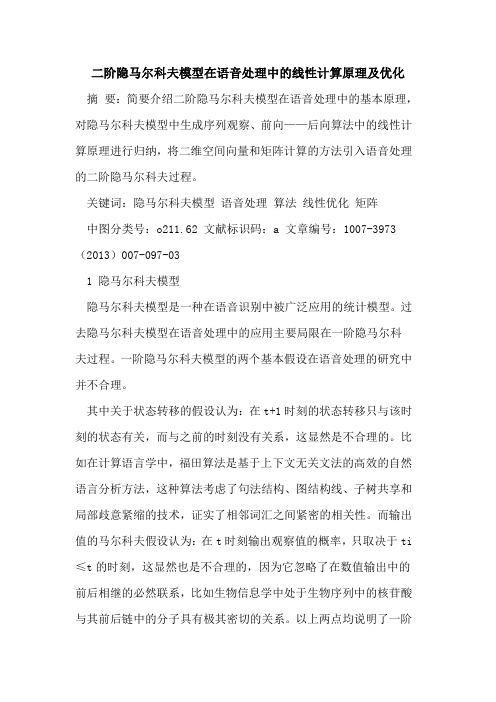 二阶隐马尔科夫模型在语音处理中的线性计算原理及优化

摘 要：简要介绍二阶隐马尔科夫模型在语音处理中的基本原理，对隐马尔科夫模型中生成序列观察、前向——后向算法中的线性计算原理进行归纳，将二维空间向量和矩阵计算的方法引入语音处理的二阶隐马尔科夫过程。

关键词：隐马尔科夫模型 语音处理 算法 线性优化 矩阵

中图分类号：o211.62 文献标识码：a 文章编号：1007-3973（2013）007-097-03

1 隐马尔科夫模型

隐马尔科夫模型是一种在语音识别中被广泛应用的统计模型。过去隐马尔科夫模型在语音处理中的应用主要局限在一阶隐马尔科夫过程。一阶隐马尔科夫模型的两个基本假设在语音处理的研究中并不合理。

其中关于状态转移的假设认为：在 t+1 时刻的状态转移只与该时刻的状态有关，而与之前的时刻没有关系，这显然是不合理的。比如在计算语言学中，福田算法是基于上下文无关文法的高效的自然语言分析方法，这种算法考虑了句法结构、图结构线、子树共享和局部歧意紧缩的技术，证实了相邻词汇之间紧密的相关性。而输出值的马尔科夫假设认为：在 t 时刻输出观察值的概率，只取决于 ti≤t 的时刻，这显然也是不合理的，因为它忽略了在数值输出中的前后相继的必然联系，比如生物信息学中处于生物序列中的核苷酸与其前后链中的分子具有极其密切的关系。以上两点均说明了一阶